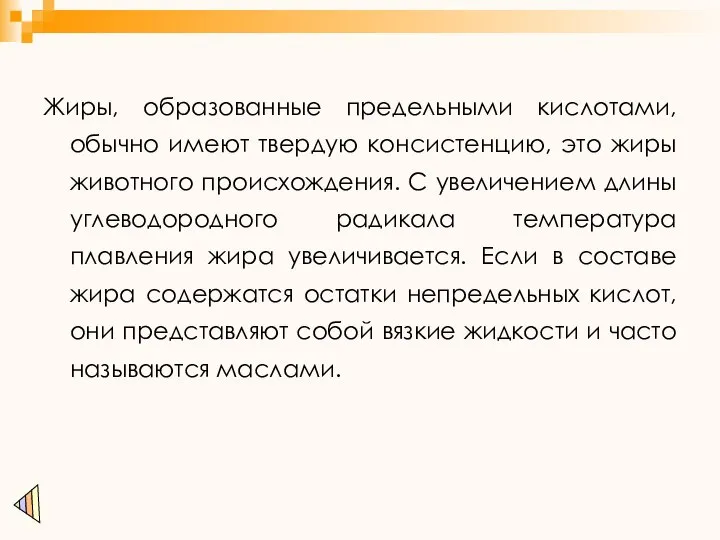 Жиры, образованные предельными кислотами, обычно имеют твердую консистенцию, это жиры животного происхождения. С увеличением длины углеводородного радикала температура плавления жира увеличивается. Если в составе жира содержатся остатки непредельных кислот, они представляют собой вязкие жидкости и часто называются маслами.